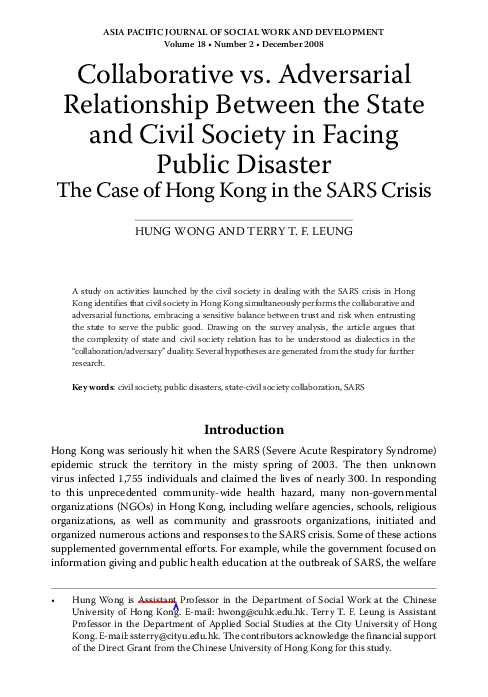 ASIA PACIFIC JOURNAL OF SOCIAL WORK AND DEVELOPMENT
Volume 18 • Number 2 • December 2008

Collaborative vs. Adversarial Relationship Between the State and Civil Society in Facing Public Disaster
The Case of Hong Kong in the SARS Crisis

HUNG WONG AND TERRY T. F. LEUNG

A study on activities launched by the civil society in dealing with the SARS crisis in Hong Kong identifies that civil society in Hong Kong simultaneously performs the collaborative and adversarial functions, embracing a sensitive balance between trust and risk when entrusting the state to serve the public good. Drawing on the survey analysis, the article argues that the complexity of state and civil society relation has to be understood as dialectics in the "collaboration/adversary" duality. Several hypotheses are generated from the study for further research.

Keywords: civil society, public disasters, state-civil society collaboration, SARS

Introduction

Hong Kong was seriously hit when the SARS (Severe Acute Respiratory Syndrome) epidemic struck the territory in the misty spring of 2003. The then unknown virus infected 1,755 individuals and claimed the lives of nearly 300. In responding to this unprecedented community-wide health hazard, many non-governmental organizations (NGOs) in Hong Kong, including welfare agencies, schools, religious organizations, as well as community and grassroots organizations, initiated and organized numerous actions and responses to the SARS crisis. Some of these actions supplemented governmental efforts. For example, while the government focused on information giving and public health education at the outbreak of SARS, the welfare

• Hung Wong is Assistant Professor in the Department of Social Work at the Chinese University of Hong Kong. E-mail: hwong@cuhk.edu.hk. Terry T. F. Leung is Assistant Professor in the Department of Applied Social Studies at the City University of Hong Kong. E-mail: ssterry@cityu.edu.hk. The contributors acknowledge the financial support of the Direct Grant from the Chinese University of Hong Kong for this study.